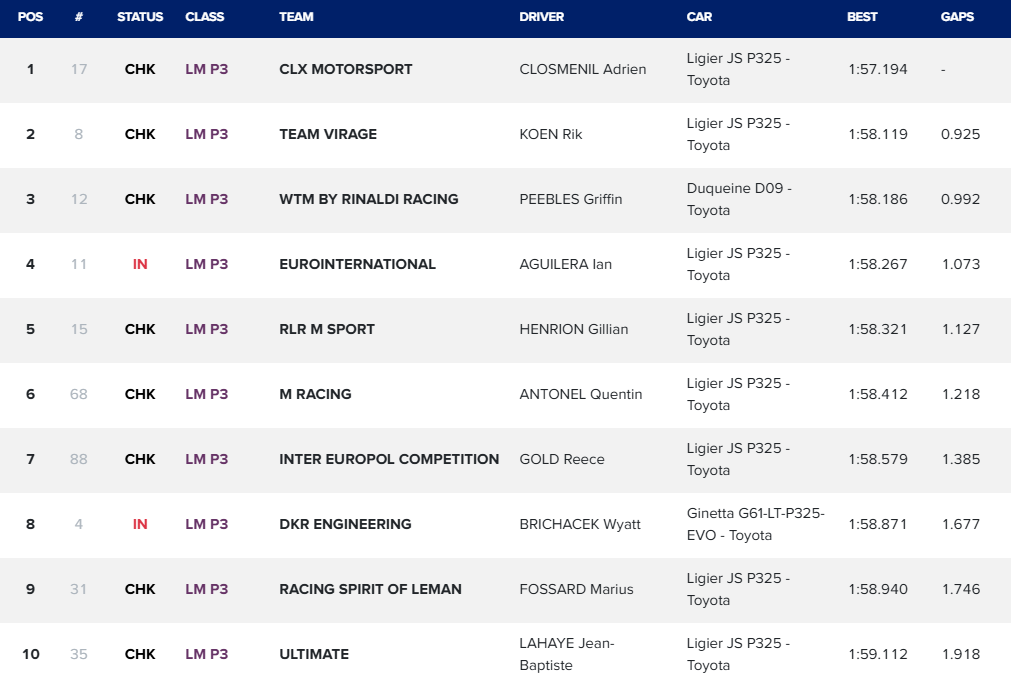 | POS | # | STATUS | CLASS | TEAM | DRIVER | CAR | BEST | GAPS |
|---|---|---|---|---|---|---|---|---|
| 1 | 17 | CHK | LM P3 | CLX MOTORSPORT | CLOSMENIL Adrien | Ligier JS P325 - Toyota | 1:57.194 | - |
| 2 | 8 | CHK | LM P3 | TEAM VIRAGE | KOEN Rik | Ligier JS P325 - Toyota | 1:58.119 | 0.925 |
| 3 | 12 | CHK | LM P3 | WTM BY RINALDI RACING | PEEBLES Griffin | Duqueine D09 - Toyota | 1:58.186 | 0.992 |
| 4 | 11 | IN | LM P3 | EUROINTERNATIONAL | AGUILERA Ian | Ligier JS P325 - Toyota | 1:58.267 | 1.073 |
| 5 | 15 | CHK | LM P3 | RLR M SPORT | HENRION Gillian | Ligier JS P325 - Toyota | 1:58.321 | 1.127 |
| 6 | 68 | CHK | LM P3 | M RACING | ANTONEL Quentin | Ligier JS P325 - Toyota | 1:58.412 | 1.218 |
| 7 | 88 | CHK | LM P3 | INTER EUROPOL COMPETITION | GOLD Reece | Ligier JS P325 - Toyota | 1:58.579 | 1.385 |
| 8 | 4 | IN | LM P3 | DKR ENGINEERING | BRICHACEK Wyatt | Ginetta G61-LT-P325-EVO - Toyota | 1:58.871 | 1.677 |
| 9 | 31 | CHK | LM P3 | RACING SPIRIT OF LEMAN | FOSSARD Marius | Ligier JS P325 - Toyota | 1:58.940 | 1.746 |
| 10 | 35 | CHK | LM P3 | ULTIMATE | LAHAYE Jean-Baptiste | Ligier JS P325 - Toyota | 1:59.112 | 1.918 |